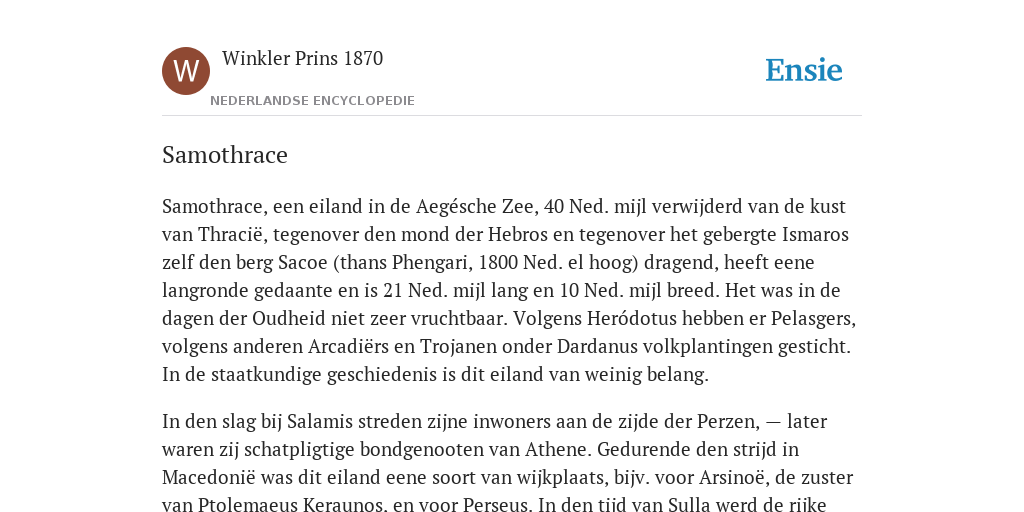 W

Winkler Prins 1870

NEDERLANDSE ENCYCLOPEDIE

Ensie

Samothrace

Samothrace, een eiland in de Aegésche Zee, 40 Ned. mijl verwijderd van de kust van Thracië, tegenover den mond der Hebros en tegenover het gebergte Ismaros zelf den berg Sacoe (thans Phengari, 1800 Ned. el hoog) dragend, heeft eene langronde gedaante en is 21 Ned. mijl lang en 10 Ned. mijl breed. Het was in de dagen der Oudheid niet zeer vruchtbaar. Volgens Heródotus hebben er Pelasgers, volgens anderen Arcadiërs en Trojanen onder Dardanus volkplantingen gesticht. In de staatkundige geschiedenis is dit eiland van weinig belang.

In den slag bij Salamis streden zijne inwoners aan de zijde der Perzen, — later waren zij schatpligtige bondgenooten van Athene. Gedurende den strijd in Macedonië was dit eiland eene soort van wijkplaats, bijv. voor Arsinoë, de zuster van Ptolemaeus Keraunos, en voor Perseus. In den tijd van Sulla werd de rijke